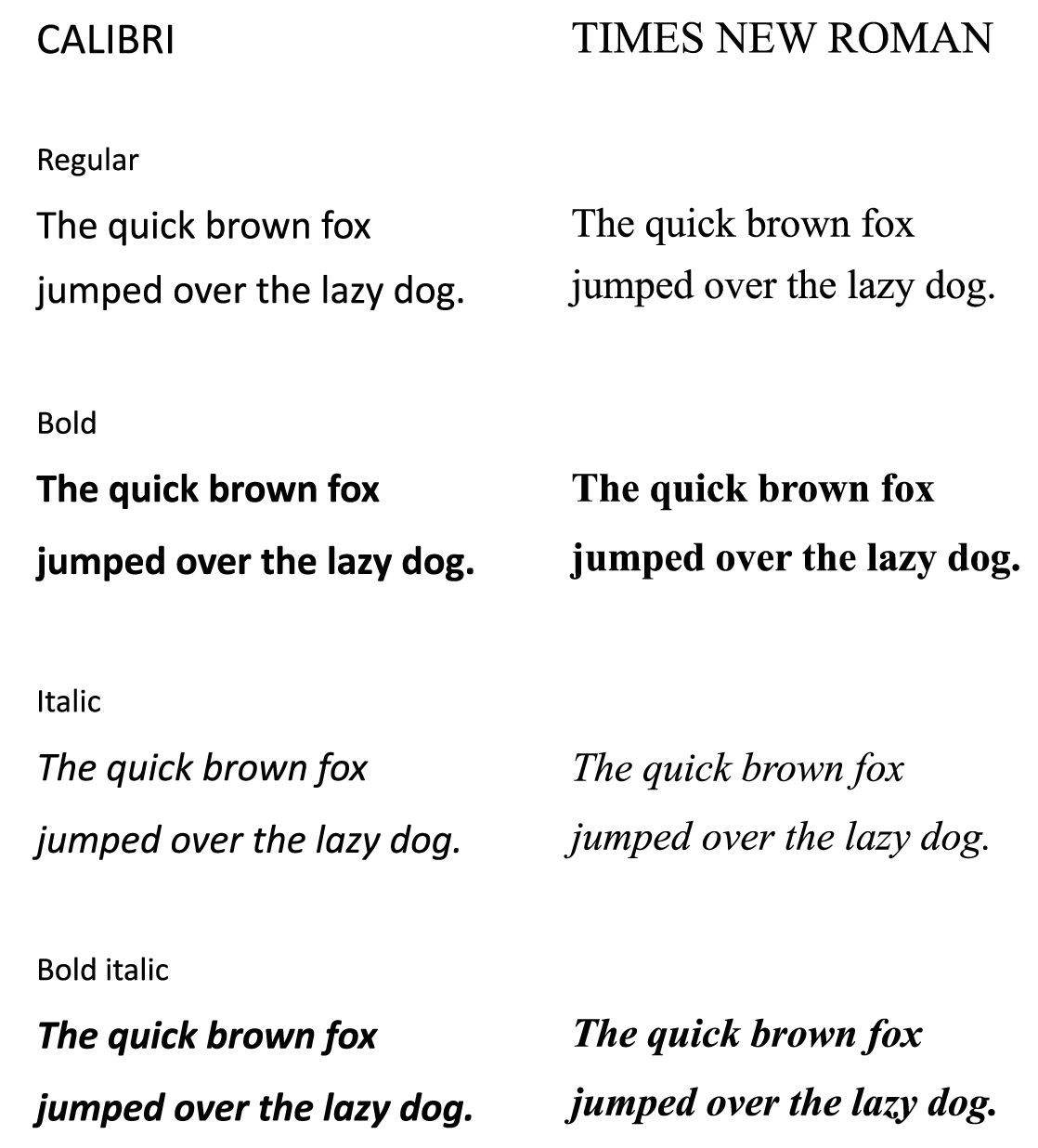 CALIBRI

Regular

The quick brown fox jumped over the lazy dog.

Bold

The quick brown fox jumped over the lazy dog.

Italic

The quick brown fox jumped over the lazy dog.

Bold italic

The quick brown fox jumped over the lazy dog.

TIMES NEW ROMAN

The quick brown fox jumped over the lazy dog.

The quick brown fox jumped over the lazy dog.

The quick brown fox jumped over the lazy dog.

The quick brown fox jumped over the lazy dog.